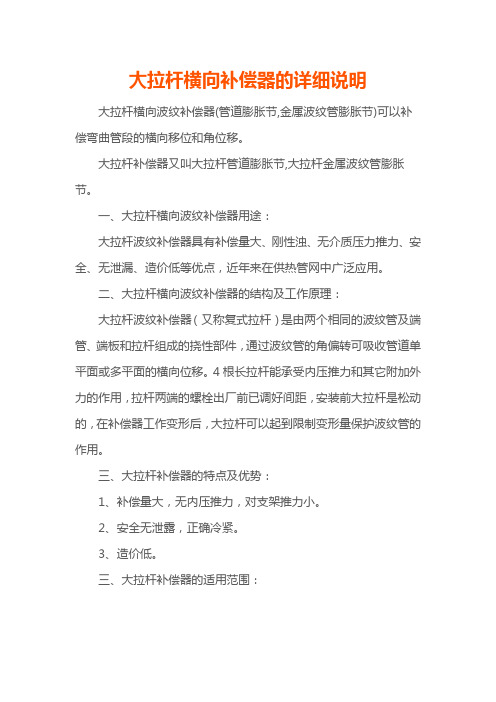 大拉杆横向补偿器的详细说明

大拉杆横向波纹补偿器(管道膨胀节,金属波纹管膨胀节)可以补偿弯曲管段的横向移位和角位移。

大拉杆补偿器又叫大拉杆管道膨胀节,大拉杆金属波纹管膨胀节。

一、大拉杆横向波纹补偿器用途：

大拉杆波纹补偿器具有补偿量大、刚性浊、无介质压力推力、安全、无泄漏、造价低等优点，近年来在供热管网中广泛应用。

二、大拉杆横向波纹补偿器的结构及工作原理：

大拉杆波纹补偿器（又称复式拉杆）是由两个相同的波纹管及端管、端板和拉杆组成的挠性部件，通过波纹管的角偏转可吸收管道单平面或多平面的横向位移。4 根长拉杆能承受内压推力和其它附加外力的作用，拉杆两端的螺栓出厂前已调好间距，安装前大拉杆是松动的，在补偿器工作变形后，大拉杆可以起到限制变形量保护波纹管的作用。

三、大拉杆补偿器的特点及优势：

1、补偿量大，无内压推力，对支架推力小。

2、安全无泄露，正确冷紧。

3、造价低。

三、大拉杆补偿器的适用范围：